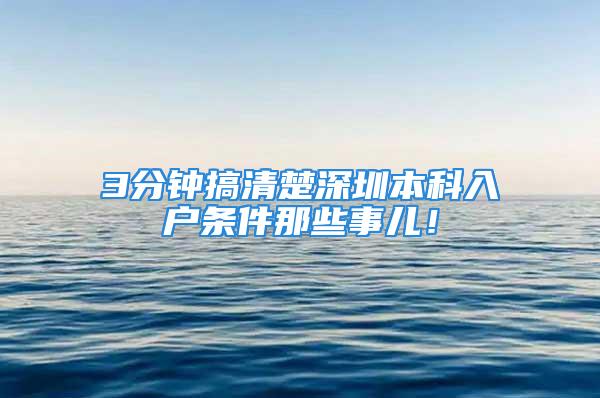 3分钟搞清楚深圳本科入户条件那些事儿！